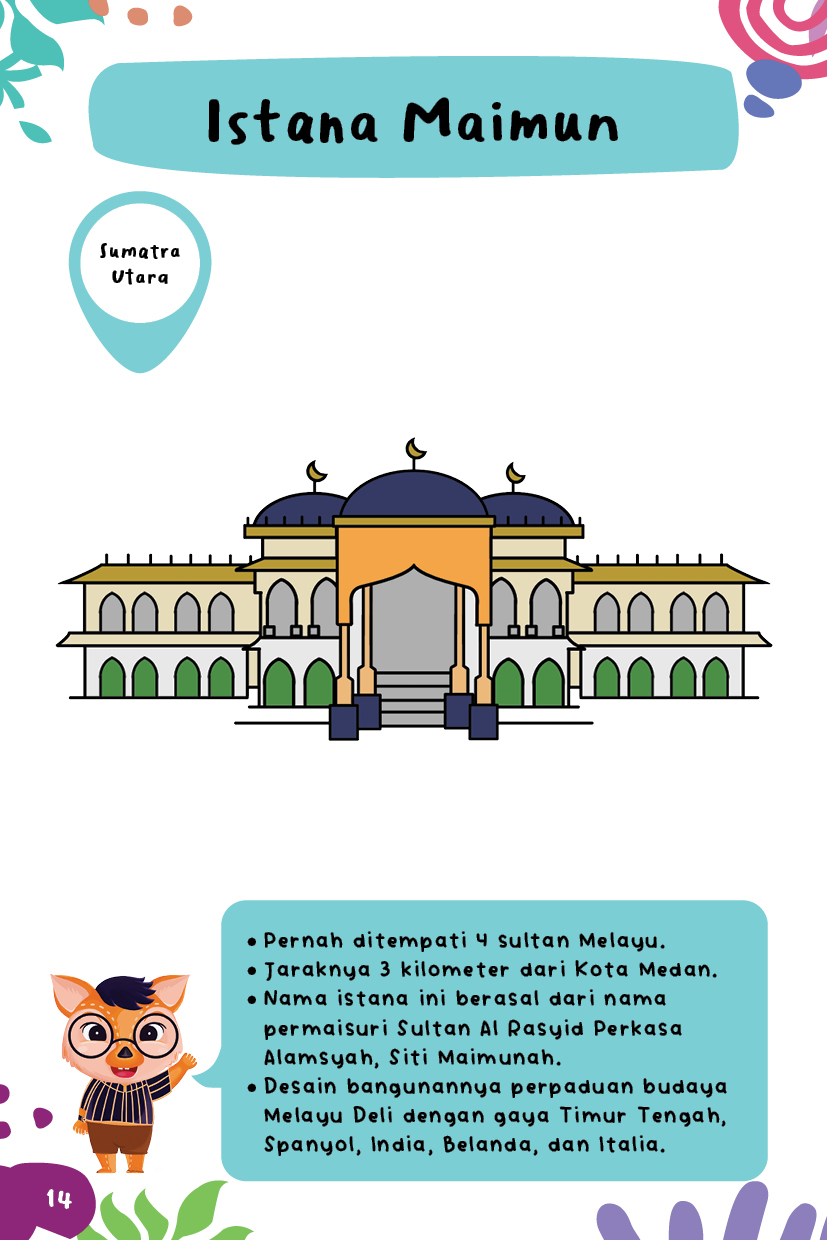 Istana Maimun

Sumatra Utara

• Pernah ditempati 4 sultan Melayu.
• Jaraknya 3 kilometer dari Kota Medan.
• Nama istana ini berasal dari nama permaisuri Sultan Al Rasyid Perkasa Alamsyah, Siti Maimunah.
• Desain bangunannya perpaduan budaya Melayu Deli dengan gaya Timur Tengah, Spanyol, India, Belanda, dan Italia.

14